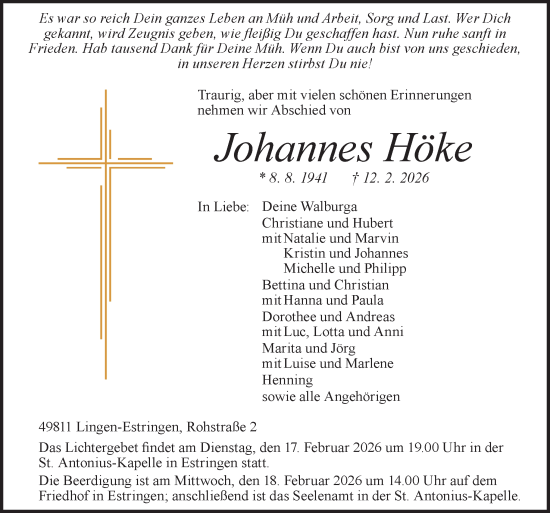 Es war so reich Dein ganzes Leben an Müh und Arbeit, Sorg und Last. Wer Dich gekannt, wird Zeugnis geben, wie fleißig Du geschaffen hast. Nun ruhe sanft in Frieden. Hab tausend Dank für Deine Müh. Wenn Du auch bist von uns geschieden, in unseren Herzen stirbst Du nie!

Traurig, aber mit vielen schönen Erinnerungen nehmen wir Abschied von

Johannes Höke

* 8. 8. 1941 † 12. 2. 2026

In Liebe: Deine Walburga
Christiane und Hubert
mit Natalie und Marvin
Kristin und Johannes
Michelle und Philipp
Bettina und Christian
mit Hanna und Paula
Dorothee und Andreas
mit Luc, Lotta und Anni
Marita und Jörg
mit Luise und Marlene
Henning
sowie alle Angehörigen

49811 Lingen-Estringen, Rohstraße 2

Das Lichtergebet findet am Dienstag, den 17. Februar 2026 um 19.00 Uhr in der St. Antonius-Kapelle in Estringen statt.

Die Beerdigung ist am Mittwoch, den 18. Februar 2026 um 14.00 Uhr auf dem Friedhof in Estringen; anschließend ist das Seelenamt in der St. Antonius-Kapelle.